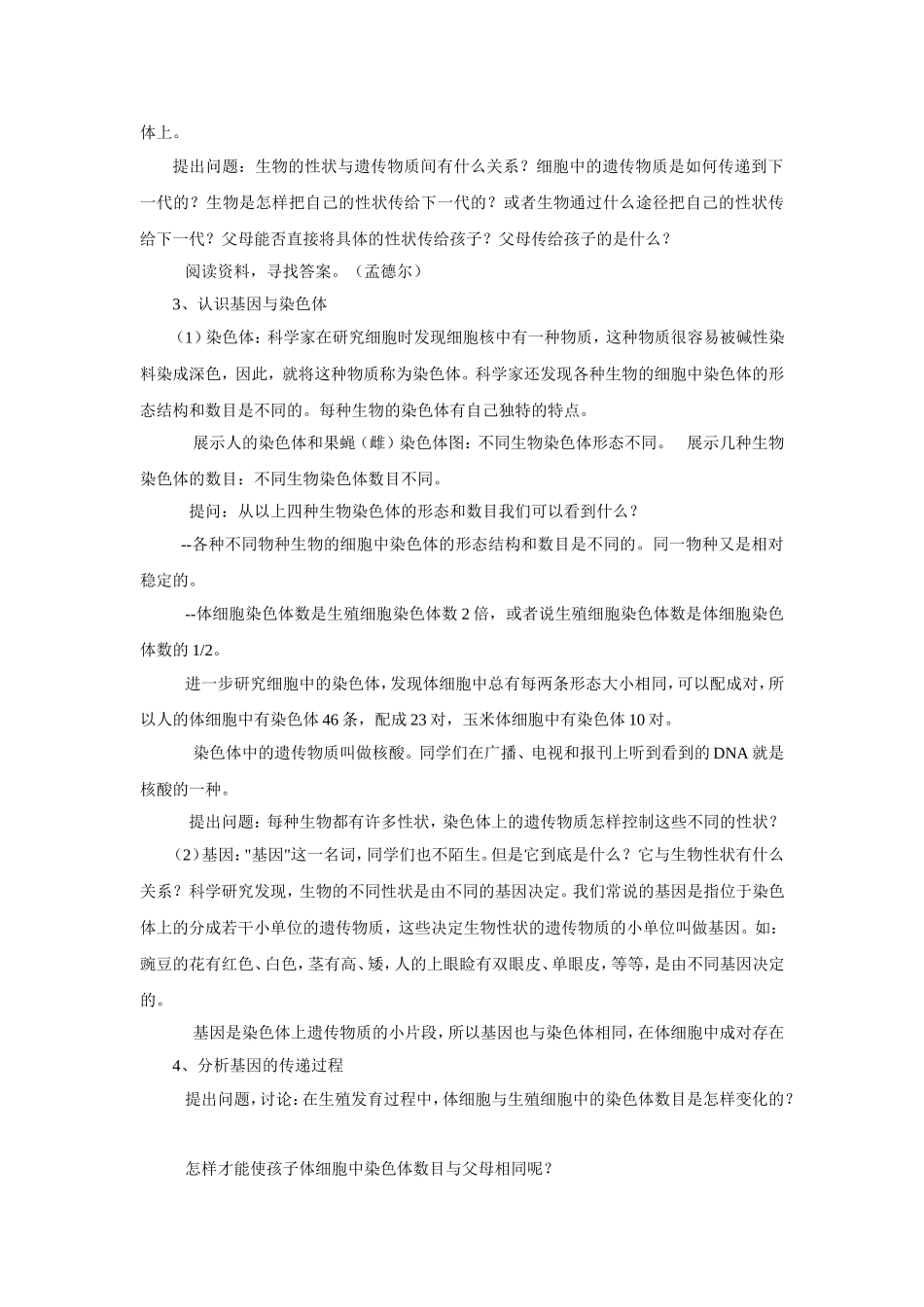 体上。

提出问题：生物的性状与遗传物质间有什么关系？细胞中的遗传物质是如何传递到下一代的？生物是怎样把自己的性状传给下一代的？或者生物通过什么途径把自己的性状传给下一代？父母能否直接将具体的性状传给孩子？父母传给孩子的是什么？

阅读资料，寻找答案。（孟德尔）

3、认识基因与染色体

（1）染色体：科学家在研究细胞时发现细胞核中有一种物质，这种物质很容易被碱性染料染成深色，因此，就将这种物质称为染色体。科学家还发现各种生物的细胞中染色体的形态结构和数目是不同的。每种生物的染色体有自己独特的特点。

展示人的染色体和果蝇（雌）染色体图：不同生物染色体形态不同。 展示几种生物染色体的数目：不同生物染色体数目不同。

提问：从以上四种生物染色体的形态和数目我们可以看到什么？

--各种不同物种生物的细胞中染色体的形态结构和数目是不同的。同一物种又是相对稳定的。

--体细胞染色体数是生殖细胞染色体数 2 倍，或者说生殖细胞染色体数是体细胞染色体数的 1/2。

进一步研究细胞中的染色体，发现体细胞中总有每两条形态大小相同，可以配成对，所以人的体细胞中有染色体 46 条，配成 23 对，玉米体细胞中有染色体 10 对。

染色体中的遗传物质叫做核酸。同学们在广播、电视和报刊上听到看到的 DNA 就是核酸的一种。

提出问题：每种生物都有许多性状，染色体上的遗传物质怎样控制这些不同的性状？

（2）基因："基因"这一名词，同学们也不陌生。但是它到底是什么？它与生物性状有什么关系？科学研究发现，生物的不同性状是由不同的基因决定。我们常说的基因是指位于染色体上的分成若干小单位的遗传物质，这些决定生物性状的遗传物质的小单位叫做基因。如：豌豆的花有红色、白色，茎有高、矮，人的上眼睑有双眼皮、单眼皮，等等，是由不同基因决定的。

基因是染色体上遗传物质的小片段，所以基因也与染色体相同，在体细胞中成对存在

4、分析基因的传递过程

提出问题，讨论：在生殖发育过程中，体细胞与生殖细胞中的染色体数目是怎样变化的？

怎样才能使孩子体细胞中染色体数目与父母相同呢？